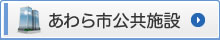 あわら市公共施設